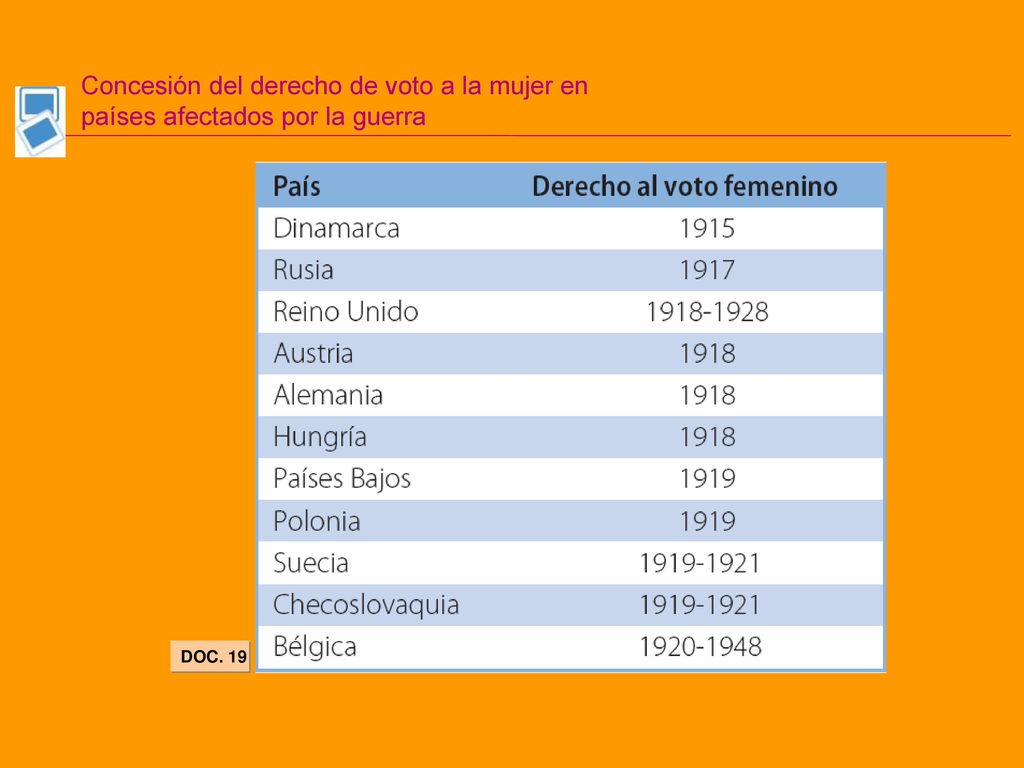 Concesión del derecho de voto a la mujer en países afectados por la guerra

| País | Derecho al voto femenino |
|---|---|
| Dinamarca | 1915 |
| Rusia | 1917 |
| Reino Unido | 1918-1928 |
| Austria | 1918 |
| Alemania | 1918 |
| Hungría | 1918 |
| Países Bajos | 1919 |
| Polonia | 1919 |
| Suecia | 1919-1921 |
| Checoslovaquia | 1919-1921 |
| Bélgica | 1920-1948 |

DOC. 19